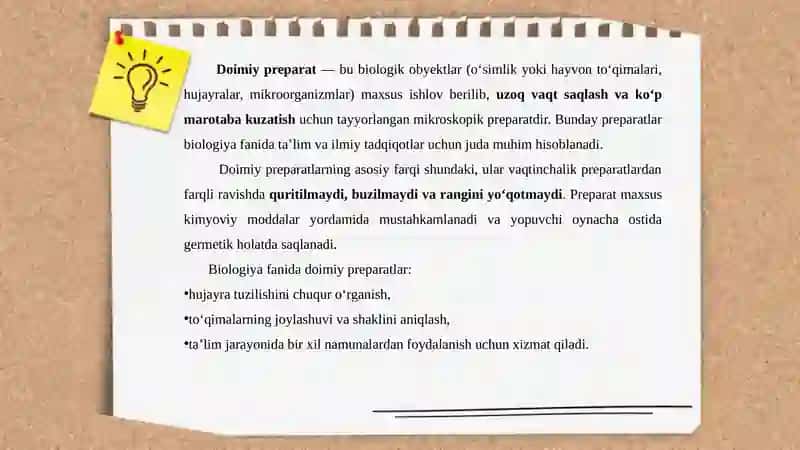 Doimiy preparat — bu biologik obyektlar (o‘simlik yoki hayvon to‘qimalari, hujayralar, mikroorganizmlar) maxsus ishlov berilib, uzoq vaqt saqlash va ko‘p marotaba kuzatish uchun tayyorlangan mikroskopik preparatdir. Bunday preparatlar biologiya fanida ta’lim va ilmiy tadqiqotlar uchun juda muhim hisoblanadi.

Doimiy preparatlarning asosiy farqi shundaki, ular vaqtinchalik preparatlardan farqli ravishda quritilmaydi, buzilmaydi va rangini yo‘qotmaydi. Preparat maxsus kimyoviy moddalar yordamida mustahkamlanadi va yopuvchi oynacha ostida germetik holatda saqlanadi.

Biologiya fanida doimiy preparatlar:
•hujayra tuzilishini chuqur o‘rganish,
•to‘qimalarning joylashuvi va shaklini aniqlash,
•ta’lim jarayonida bir xil namunalardan foydalanish uchun xizmat qiladi.